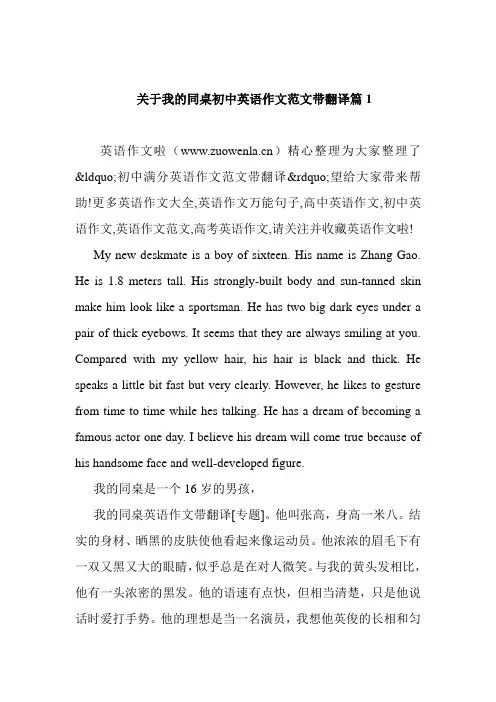 关于我的同桌初中英语作文范文带翻译篇 1

英语作文啦（www.zuowenla.cn）精心整理为大家整理了&ldquo;初中满分英语作文范文带翻译&rdquo;望给大家带来帮助!更多英语作文大全,英语作文万能句子,高中英语作文,初中英语作文,英语作文范文,高考英语作文,请关注并收藏英语作文啦!

My new deskmate is a boy of sixteen. His name is Zhang Gao. He is 1.8 meters tall. His strongly-built body and sun-tanned skin make him look like a sportsman. He has two big dark eyes under a pair of thick eyebows. It seems that they are always smiling at you. Compared with my yellow hair, his hair is black and thick. He speaks a little bit fast but very clearly. However, he likes to gesture from time to time while hes talking. He has a dream of becoming a famous actor one day. I believe his dream will come true because of his handsome face and well-developed figure.

我的同桌是一个 16 岁的男孩，

我的同桌英语作文带翻译[专题]。他叫张高，身高一米八。结实的身材、晒黑的皮肤使他看起来像运动员。他浓浓的眉毛下有一双又黑又大的眼睛，似乎总是在对人微笑。与我的黄头发相比，他有一头浓密的黑发。他的语速有点快，但相当清楚，只是他说话时爱打手势。他的理想是当一名演员，我想他英俊的长相和匀